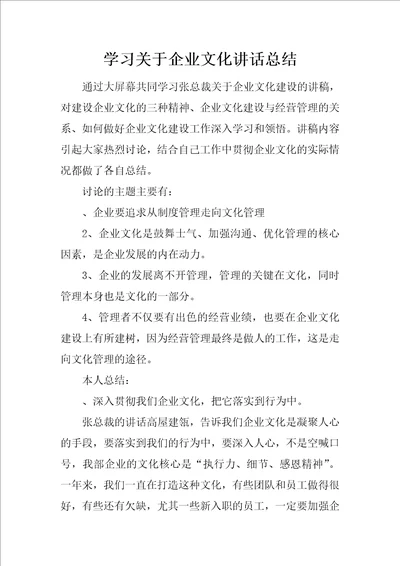 学习关于企业文化讲话总结

通过大屏幕共同学习张总裁关于企业文化建设的讲稿，对建设企业文化的三种精神、企业文化建设与经营管理的关系、如何做好企业文化建设工作深入学习和领悟。讲稿内容引起大家热烈讨论，结合自己工作中贯彻企业文化的实际情况都做了各自总结。

讨论的主题主要有：

、企业要追求从制度管理走向文化管理

2、企业文化是鼓舞士气、加强沟通、优化管理的核心因素，是企业发展的内在动力。

3、企业的发展离不开管理，管理的关键在文化，同时管理本身也是文化的一部分。

4、管理者不仅要有出色的经营业绩，也要在企业文化建设上有所建树，因为经营管理最终是做人的工作，这是走向文化管理的途径。

本人总结：

、深入贯彻我们企业文化，把它落实到行为中。

张总裁的讲话高屋建瓴，告诉我们企业文化是凝聚人心的手段，要落实到我们的行为中，要深入人心，不是空喊口号，我部企业的文化核心是“执行力、细节、感恩精神”。一年来，我们一直在打造这种文化，有些团队和员工做得很好，有些还有欠缺，尤其一些新入职的员工，一定要加强企